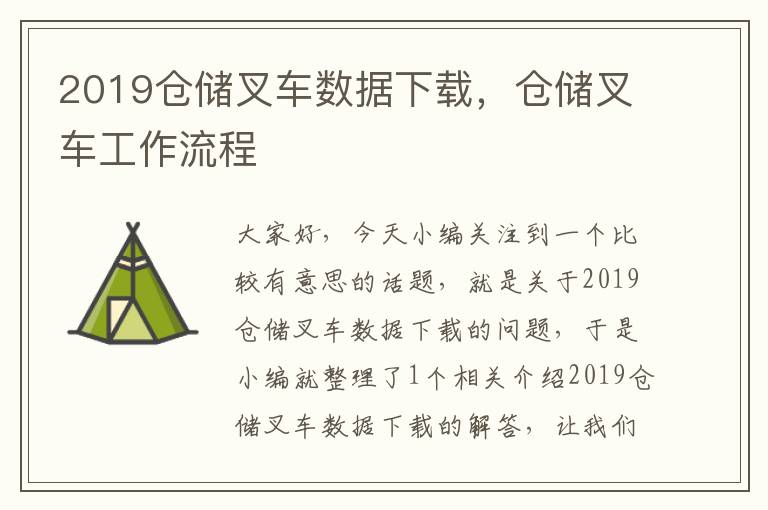 2019仓储叉车数据下载，仓储叉车工作流程

大家好，今天小编关注到一个比较有意思的话题，就是关于2019仓储叉车数据下载的问题，于是小编就整理了1个相关介绍2019仓储叉车数据下载的解答，让我们